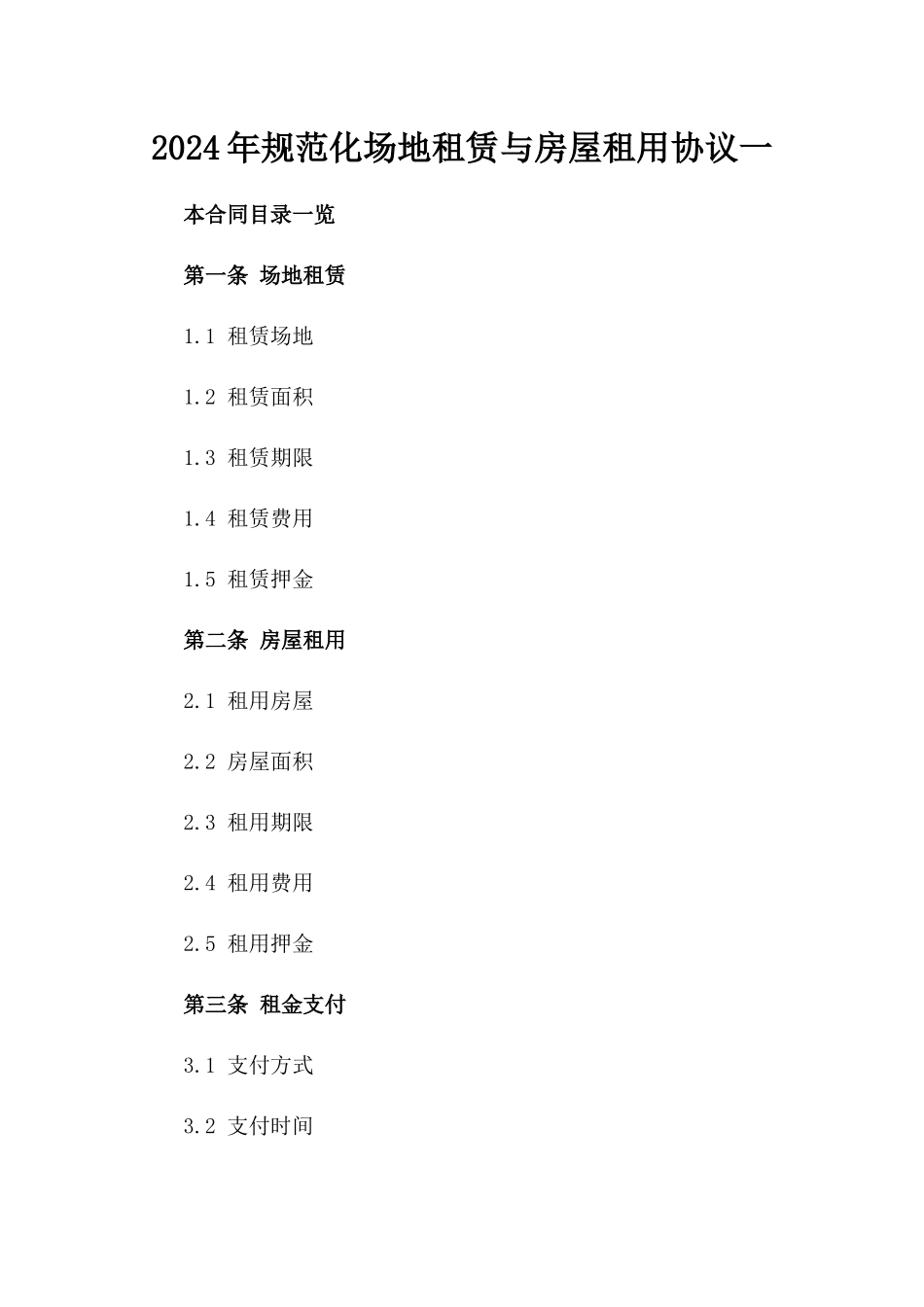 2024年规范化场地租赁与房屋租用协议一

本合同目录一览

第一条 场地租赁

1.1 租赁场地

1.2 租赁面积

1.3 租赁期限

1.4 租赁费用

1.5 租赁押金

第二条 房屋租用

2.1 租用房屋

2.2 房屋面积

2.3 租用期限

2.4 租用费用

2.5 租用押金

第三条 租金支付

3.1 支付方式

3.2 支付时间